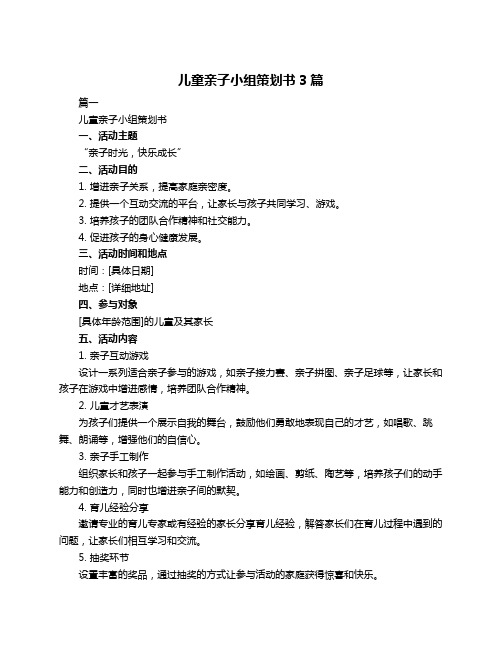 儿童亲子小组策划书 3 篇

篇一

儿童亲子小组策划书

一、活动主题

“亲子时光，快乐成长”

二、活动目的

1. 增进亲子关系，提高家庭亲密度。

2. 提供一个互动交流的平台，让家长与孩子共同学习、游戏。

3. 培养孩子的团队合作精神和社交能力。

4. 促进孩子的身心健康发展。

三、活动时间和地点

时间：[具体日期]

地点：[详细地址]

四、参与对象

[具体年龄范围]的儿童及其家长

五、活动内容

1. 亲子互动游戏

设计一系列适合亲子参与的游戏，如亲子接力赛、亲子拼图、亲子足球等，让家长和孩子在游戏中增进感情，培养团队合作精神。

2. 儿童才艺表演

为孩子们提供一个展示自我的舞台，鼓励他们勇敢地表现自己的才艺，如唱歌、跳舞、朗诵等，增强他们的自信心。

3. 亲子手工制作

组织家长和孩子一起参与手工制作活动，如绘画、剪纸、陶艺等，培养孩子们的动手能力和创造力，同时也增进亲子间的默契。

4. 育儿经验分享

邀请专业的育儿专家或有经验的家长分享育儿经验，解答家长们在育儿过程中遇到的问题，让家长们相互学习和交流。

5. 抽奖环节

设置丰富的奖品，通过抽奖的方式让参与活动的家庭获得惊喜和快乐。